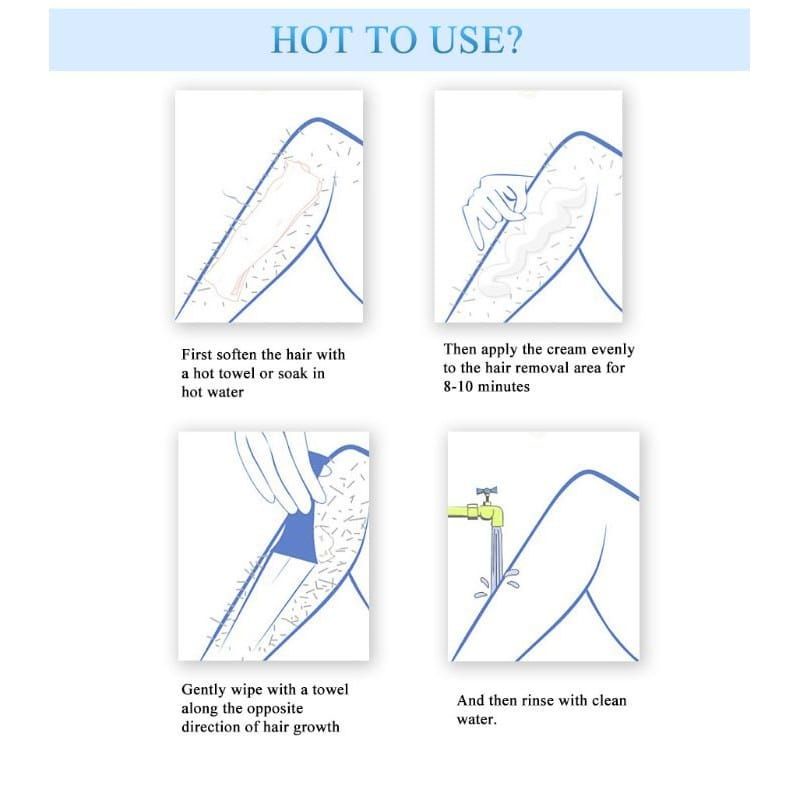 HOT TO USE?

First soften the hair with a hot towel or soak in hot water

Then apply the cream evenly to the hair removal area for 8-10 minutes

Gently wipe with a towel along the opposite direction of hair growth

And then rinse with clean water.